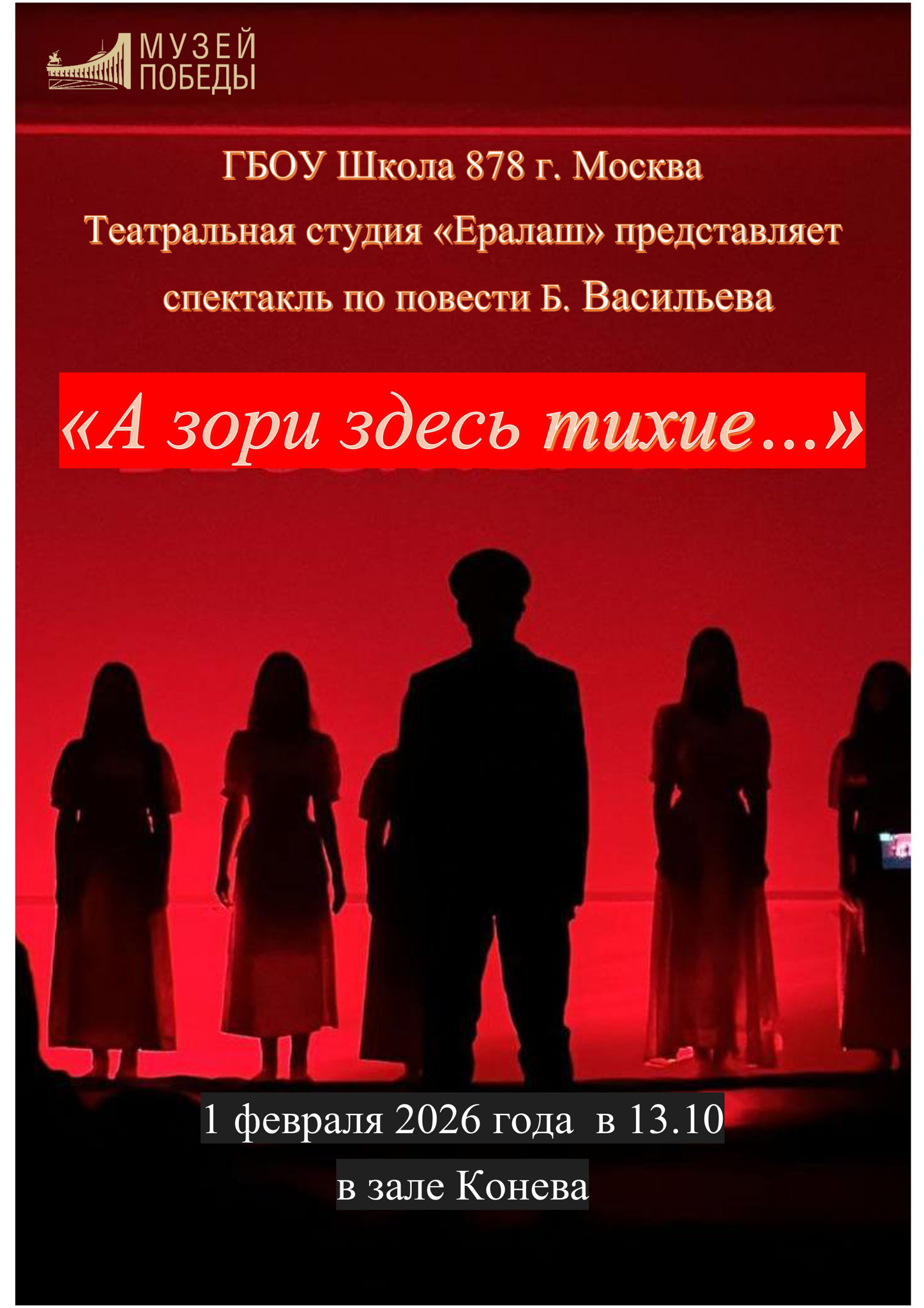 МУЗЕЙ ПОБЕДЫ

ГБОУ Школа 878 г. Москва
Театральная студия «Ералаш» представляет спектакль по повести Б. Васильева

«А зори здесь тихие…»

1 февраля 2026 года в 13.10
в зале Конева